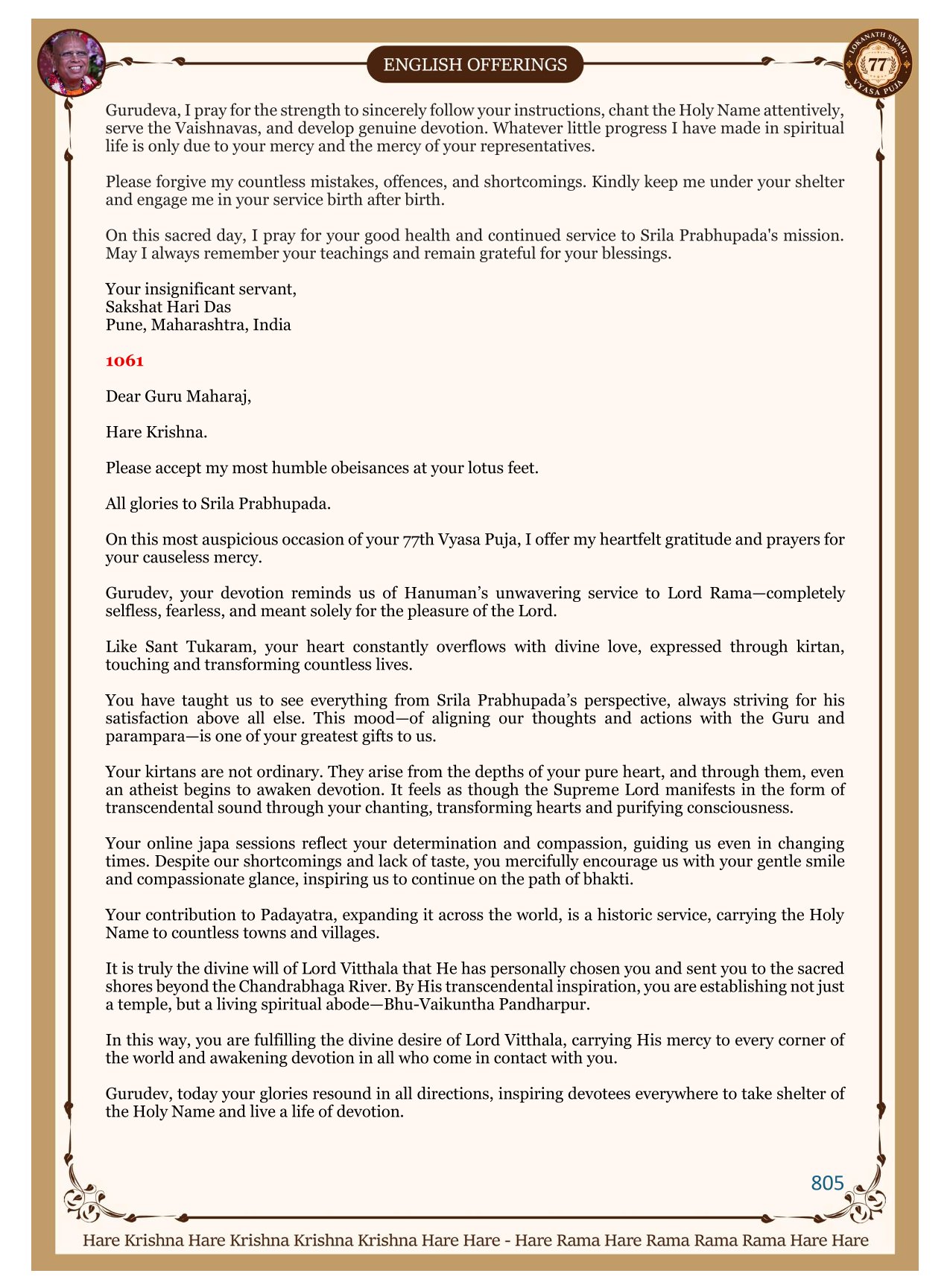 ENGLISH OFFERINGS

LOKANATH SWAMI 77 VYASA PUJA

Gurudeva, I pray for the strength to sincerely follow your instructions, chant the Holy Name attentively, serve the Vaishnavas, and develop genuine devotion. Whatever little progress I have made in spiritual life is only due to your mercy and the mercy of your representatives.

Please forgive my countless mistakes, offences, and shortcomings. Kindly keep me under your shelter and engage me in your service birth after birth.

On this sacred day, I pray for your good health and continued service to Srila Prabhupada's mission. May I always remember your teachings and remain grateful for your blessings.

Your insignificant servant,
Sakshat Hari Das
Pune, Maharashtra, India

1061

Dear Guru Maharaj,

Hare Krishna.

Please accept my most humble obeisances at your lotus feet.

All glories to Srila Prabhupada.

On this most auspicious occasion of your 77th Vyasa Puja, I offer my heartfelt gratitude and prayers for your causeless mercy.

Gurudev, your devotion reminds us of Hanuman's unwavering service to Lord Rama—completely selfless, fearless, and meant solely for the pleasure of the Lord.

Like Sant Tukaram, your heart constantly overflows with divine love, expressed through kirtan, touching and transforming countless lives.

You have taught us to see everything from Srila Prabhupada's perspective, always striving for his satisfaction above all else. This mood—of aligning our thoughts and actions with the Guru and parampara—is one of your greatest gifts to us.

Your kirtans are not ordinary. They arise from the depths of your pure heart, and through them, even an atheist begins to awaken devotion. It feels as though the Supreme Lord manifests in the form of transcendental sound through your chanting, transforming hearts and purifying consciousness.

Your online japa sessions reflect your determination and compassion, guiding us even in changing times. Despite our shortcomings and lack of taste, you mercifully encourage us with your gentle smile and compassionate glance, inspiring us to continue on the path of bhakti.

Your contribution to Padayatra, expanding it across the world, is a historic service, carrying the Holy Name to countless towns and villages.

It is truly the divine will of Lord Vitthala that He has personally chosen you and sent you to the sacred shores beyond the Chandrabhaga River. By His transcendental inspiration, you are establishing not just a temple, but a living spiritual abode—Bhu-Vaikuntha Pandharpur.

In this way, you are fulfilling the divine desire of Lord Vitthala, carrying His mercy to every corner of the world and awakening devotion in all who come in contact with you.

Gurudev, today your glories resound in all directions, inspiring devotees everywhere to take shelter of the Holy Name and live a life of devotion.

805

Hare Krishna Hare Krishna Krishna Krishna Hare Hare - Hare Rama Hare Rama Rama Rama Hare Hare